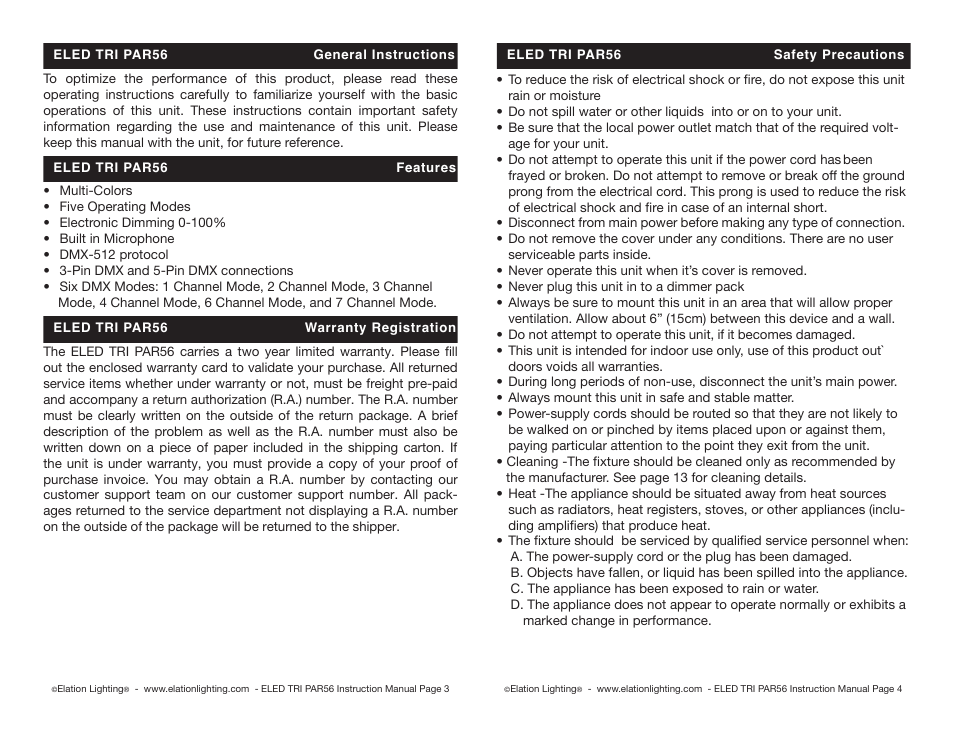 ELED TRI PAR56 General Instructions

To optimize the performance of this product, please read these operating instructions carefully to familiarize yourself with the basic operations of this unit. These instructions contain important safety information regarding the use and maintenance of this unit. Please keep this manual with the unit, for future reference.

ELED TRI PAR56 Features

• Multi-Colors
• Five Operating Modes
• Electronic Dimming 0-100%
• Built in Microphone
• DMX-512 protocol
• 3-Pin DMX and 5-Pin DMX connections
• Six DMX Modes: 1 Channel Mode, 2 Channel Mode, 3 Channel Mode, 4 Channel Mode, 6 Channel Mode, and 7 Channel Mode.

ELED TRI PAR56 Warranty Registration

The ELED TRI PAR56 carries a two year limited warranty. Please fill out the enclosed warranty card to validate your purchase. All returned service items whether under warranty or not, must be freight pre-paid and accompany a return authorization (R.A.) number. The R.A. number must be clearly written on the outside of the return package. A brief description of the problem as well as the R.A. number must also be written down on a piece of paper included in the shipping carton. If the unit is under warranty, you must provide a copy of your proof of purchase invoice. You may obtain a R.A. number by contacting our customer support team on our customer support number. All packages returned to the service department not displaying a R.A. number on the outside of the package will be returned to the shipper.

©Elation Lighting® - www.elationlighting.com - ELED TRI PAR56 Instruction Manual Page 3

ELED TRI PAR56 Safety Precautions

• To reduce the risk of electrical shock or fire, do not expose this unit rain or moisture
• Do not spill water or other liquids into or on to your unit.
• Be sure that the local power outlet match that of the required voltage for your unit.
• Do not attempt to operate this unit if the power cord has been frayed or broken. Do not attempt to remove or break off the ground prong from the electrical cord. This prong is used to reduce the risk of electrical shock and fire in case of an internal short.
• Disconnect from main power before making any type of connection.
• Do not remove the cover under any conditions. There are no user serviceable parts inside.
• Never operate this unit when it's cover is removed.
• Never plug this unit in to a dimmer pack
• Always be sure to mount this unit in an area that will allow proper ventilation. Allow about 6" (15cm) between this device and a wall.
• Do not attempt to operate this unit, if it becomes damaged.
• This unit is intended for indoor use only, use of this product out` doors voids all warranties.
• During long periods of non-use, disconnect the unit's main power.
• Always mount this unit in safe and stable matter.
• Power-supply cords should be routed so that they are not likely to be walked on or pinched by items placed upon or against them, paying particular attention to the point they exit from the unit.
• Cleaning -The fixture should be cleaned only as recommended by the manufacturer. See page 13 for cleaning details.
• Heat -The appliance should be situated away from heat sources such as radiators, heat registers, stoves, or other appliances (including amplifiers) that produce heat.
• The fixture should be serviced by qualified service personnel when:
A. The power-supply cord or the plug has been damaged.
B. Objects have fallen, or liquid has been spilled into the appliance.
C. The appliance has been exposed to rain or water.
D. The appliance does not appear to operate normally or exhibits a marked change in performance.

©Elation Lighting® - www.elationlighting.com - ELED TRI PAR56 Instruction Manual Page 4